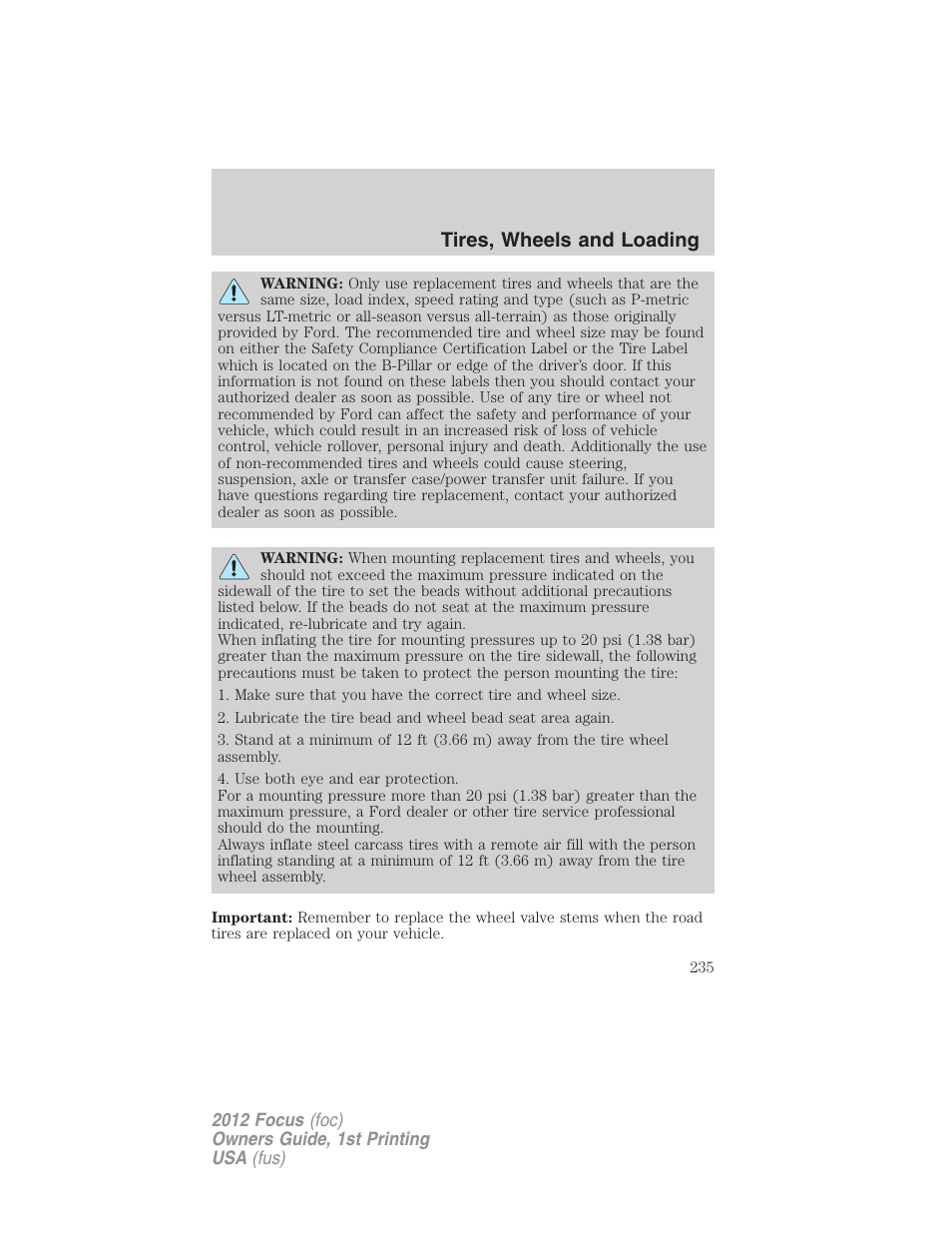 Tires, Wheels and Loading

WARNING: Only use replacement tires and wheels that are the same size, load index, speed rating and type (such as P-metric versus LT-metric or all-season versus all-terrain) as those originally provided by Ford. The recommended tire and wheel size may be found on either the Safety Compliance Certification Label or the Tire Label which is located on the B-Pillar or edge of the driver's door. If this information is not found on these labels then you should contact your authorized dealer as soon as possible. Use of any tire or wheel not recommended by Ford can affect the safety and performance of your vehicle, which could result in an increased risk of loss of vehicle control, vehicle rollover, personal injury and death. Additionally the use of non-recommended tires and wheels could cause steering, suspension, axle or transfer case/power transfer unit failure. If you have questions regarding tire replacement, contact your authorized dealer as soon as possible.

WARNING: When mounting replacement tires and wheels, you should not exceed the maximum pressure indicated on the sidewall of the tire to set the beads without additional precautions listed below. If the beads do not seat at the maximum pressure indicated, re-lubricate and try again.
When inflating the tire for mounting pressures up to 20 psi (1.38 bar) greater than the maximum pressure on the tire sidewall, the following precautions must be taken to protect the person mounting the tire:
1. Make sure that you have the correct tire and wheel size.
2. Lubricate the tire bead and wheel bead seat area again.
3. Stand at a minimum of 12 ft (3.66 m) away from the tire wheel assembly.
4. Use both eye and ear protection.
For a mounting pressure more than 20 psi (1.38 bar) greater than the maximum pressure, a Ford dealer or other tire service professional should do the mounting.
Always inflate steel carcass tires with a remote air fill with the person inflating standing at a minimum of 12 ft (3.66 m) away from the tire wheel assembly.

Important: Remember to replace the wheel valve stems when the road tires are replaced on your vehicle.

235

2012 Focus (foc)
Owners Guide, 1st Printing
USA (fus)